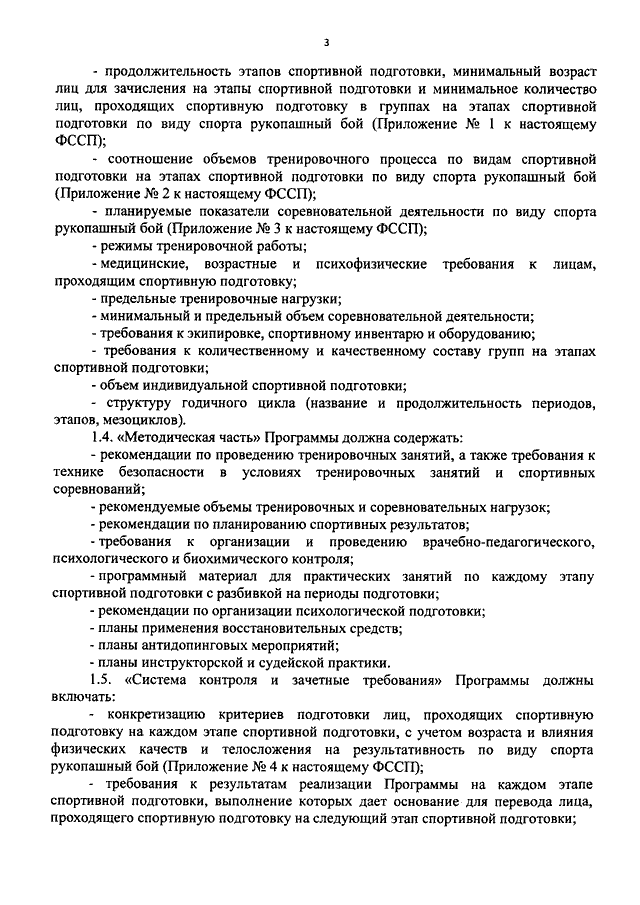 3

- продолжительность этапов спортивной подготовки, минимальный возраст лиц для зачисления на этапы спортивной подготовки и минимальное количество лиц, проходящих спортивную подготовку в группах на этапах спортивной подготовки по виду спорта рукопашный бой (Приложение № 1 к настоящему ФССП);

- соотношение объемов тренировочного процесса по видам спортивной подготовки на этапах спортивной подготовки по виду спорта рукопашный бой (Приложение № 2 к настоящему ФССП);

- планируемые показатели соревновательной деятельности по виду спорта рукопашный бой (Приложение № 3 к настоящему ФССП);

- режимы тренировочной работы;

- медицинские, возрастные и психофизические требования к лицам, проходящим спортивную подготовку;

- предельные тренировочные нагрузки;

- минимальный и предельный объем соревновательной деятельности;

- требования к экипировке, спортивному инвентарю и оборудованию;

- требования к количественному и качественному составу групп на этапах спортивной подготовки;

- объем индивидуальной спортивной подготовки;

- структуру годичного цикла (название и продолжительность периодов, этапов, мезоциклов).

1.4. «Методическая часть» Программы должна содержать:

- рекомендации по проведению тренировочных занятий, а также требования к технике безопасности в условиях тренировочных занятий и спортивных соревнований;

- рекомендуемые объемы тренировочных и соревновательных нагрузок;

- рекомендации по планированию спортивных результатов;

- требования к организации и проведению врачебно-педагогического, психологического и биохимического контроля;

- программный материал для практических занятий по каждому этапу спортивной подготовки с разбивкой на периоды подготовки;

- рекомендации по организации психологической подготовки;

- планы применения восстановительных средств;

- планы антидопинговых мероприятий;

- планы инструкторской и судейской практики.

1.5. «Система контроля и зачетные требования» Программы должны включать:

- конкретизацию критериев подготовки лиц, проходящих спортивную подготовку на каждом этапе спортивной подготовки, с учетом возраста и влияния физических качеств и телосложения на результативность по виду спорта рукопашный бой (Приложение № 4 к настоящему ФССП);

- требования к результатам реализации Программы на каждом этапе спортивной подготовки, выполнение которых дает основание для перевода лица, проходящего спортивную подготовку на следующий этап спортивной подготовки;